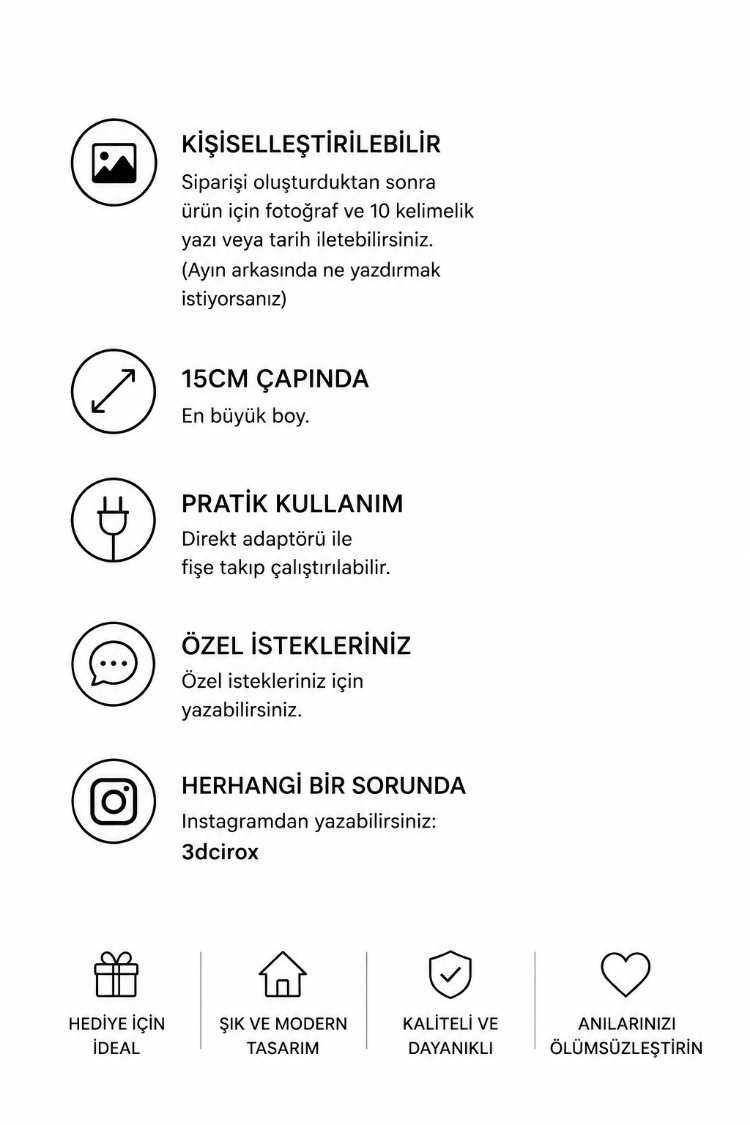 KİŞİSELLEŞTİRİLEBİLİR

Siparişi oluşturduktan sonra ürün için fotoğraf ve 10 kelimelik yazı veya tarih iletebilirsiniz. (Ayın arkasında ne yazdırmak istiyorsanız)

15CM ÇAPINDA

En büyük boy.

PRATİK KULLANIM

Direkt adaptörü ile
fişe takıp çalıştırılabilir.

ÖZEL İSTEKLERİNİZ

Özel istekleriniz için
yazabilirsiniz.

HERHANGİ BİR SORUNDA

Instagramdan yazabilirsiniz:
3dcirox

HEDİYE İÇİN
İDEAL

ŞIK VE MODERN
TASARIM

KALİTELİ VE
DAYANIKLI

ANILARINIZI
ÖLÜMSÜZLEŞTİRİN